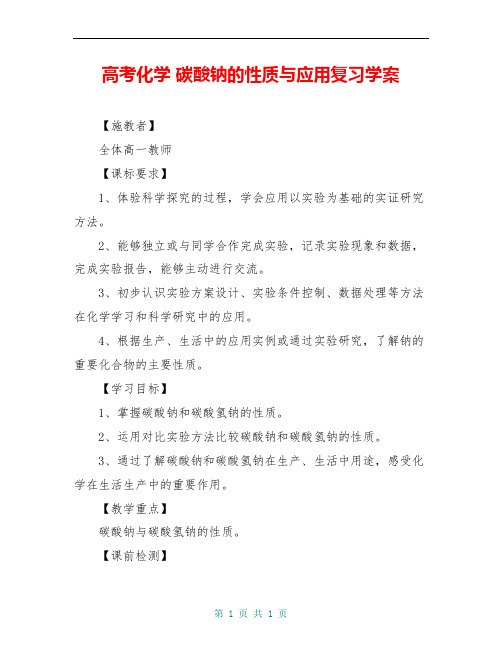 高考化学 碳酸钠的性质与应用复习学案

【施教者】

全体高一教师

【课标要求】

1、体验科学探究的过程，学会应用以实验为基础的实证研究方法。

2、能够独立或与同学合作完成实验，记录实验现象和数据，完成实验报告，能够主动进行交流。

3、初步认识实验方案设计、实验条件控制、数据处理等方法在化学学习和科学研究中的应用。

4、根据生产、生活中的应用实例或通过实验研究，了解钠的重要化合物的主要性质。

【学习目标】

1、掌握碳酸钠和碳酸氢钠的性质。

2、运用对比实验方法比较碳酸钠和碳酸氢钠的性质。

3、通过了解碳酸钠和碳酸氢钠在生产、生活中用途，感受化学在生活生产中的重要作用。

【教学重点】

碳酸钠与碳酸氢钠的性质。

【课前检测】

第 1 页 共 1 页